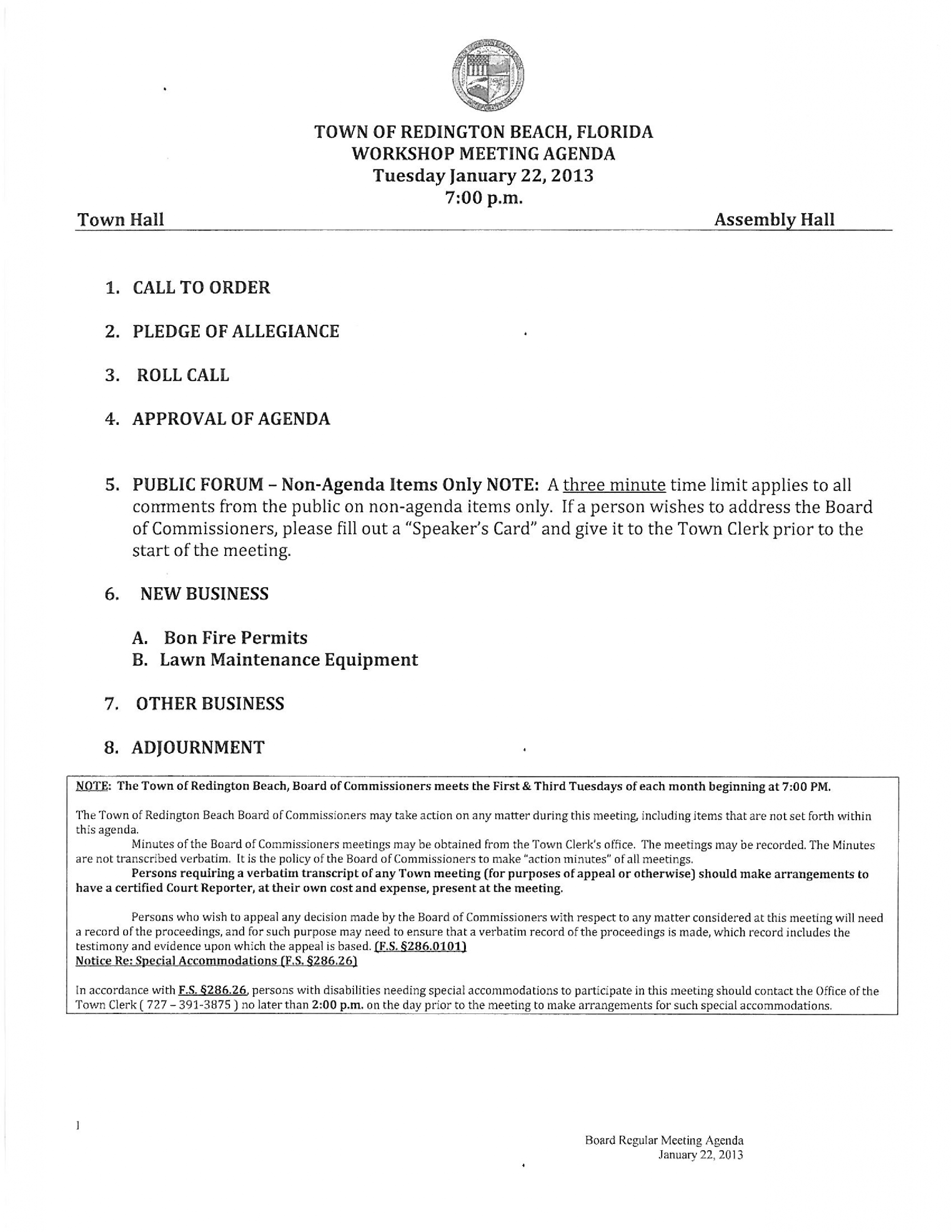 TOWN OF REDINGTON BEACH, FLORIDA
WORKSHOP MEETING AGENDA
Tuesday January 22, 2013
7:00 p.m.

Town Hall

Assembly Hall

1. CALL TO ORDER

2. PLEDGE OF ALLEGIANCE

3. ROLL CALL

4. APPROVAL OF AGENDA

5. PUBLIC FORUM – Non-Agenda Items Only NOTE: A three minute time limit applies to all comments from the public on non-agenda items only. If a person wishes to address the Board of Commissioners, please fill out a "Speaker's Card" and give it to the Town Clerk prior to the start of the meeting.

6. NEW BUSINESS

A. Bon Fire Permits
B. Lawn Maintenance Equipment

7. OTHER BUSINESS

8. ADJOURNMENT

NOTE: The Town of Redington Beach, Board of Commissioners meets the First & Third Tuesdays of each month beginning at 7:00 PM.

The Town of Redington Beach Board of Commissioners may take action on any matter during this meeting, including items that are not set forth within this agenda.

Minutes of the Board of Commissioners meetings may be obtained from the Town Clerk's office. The meetings may be recorded. The Minutes are not transcribed verbatim. It is the policy of the Board of Commissioners to make "action minutes" of all meetings.

Persons requiring a verbatim transcript of any Town meeting (for purposes of appeal or otherwise) should make arrangements to have a certified Court Reporter, at their own cost and expense, present at the meeting.

Persons who wish to appeal any decision made by the Board of Commissioners with respect to any matter considered at this meeting will need a record of the proceedings, and for such purpose may need to ensure that a verbatim record of the proceedings is made, which record includes the testimony and evidence upon which the appeal is based. (F.S. §286.0101)

Notice Re: Special Accommodations (F.S. §286.26)

In accordance with F.S. §286.26, persons with disabilities needing special accommodations to participate in this meeting should contact the Office of the Town Clerk ( 727 – 391-3875 ) no later than 2:00 p.m. on the day prior to the meeting to make arrangements for such special accommodations.

1

Board Regular Meeting Agenda
January 22, 2013